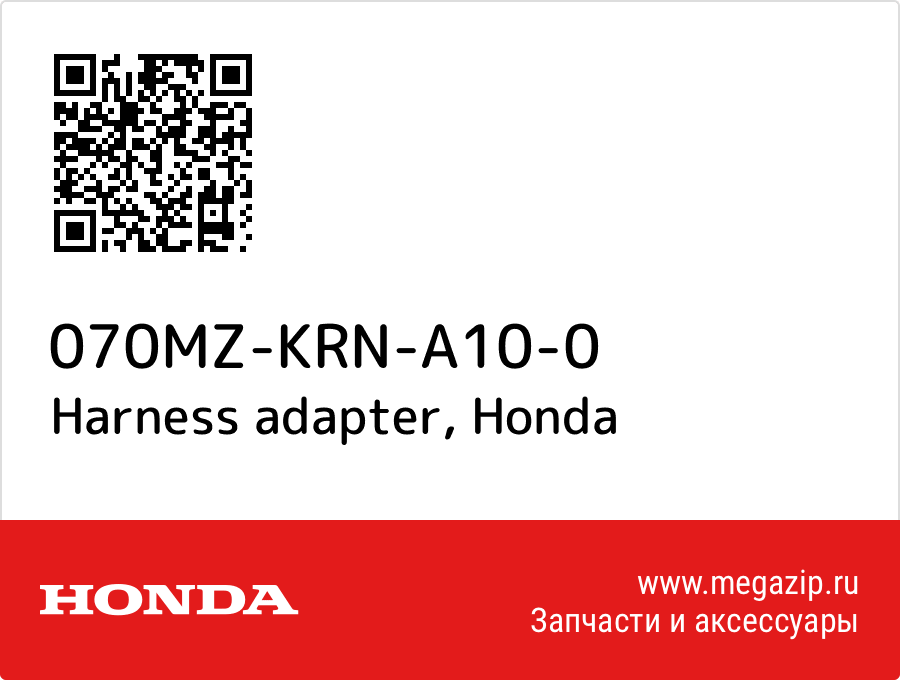 070MZ-KRN-A10-0
Harness adapter, Honda

HONDA

www.megazip.ru
Запчасти и аксессуары